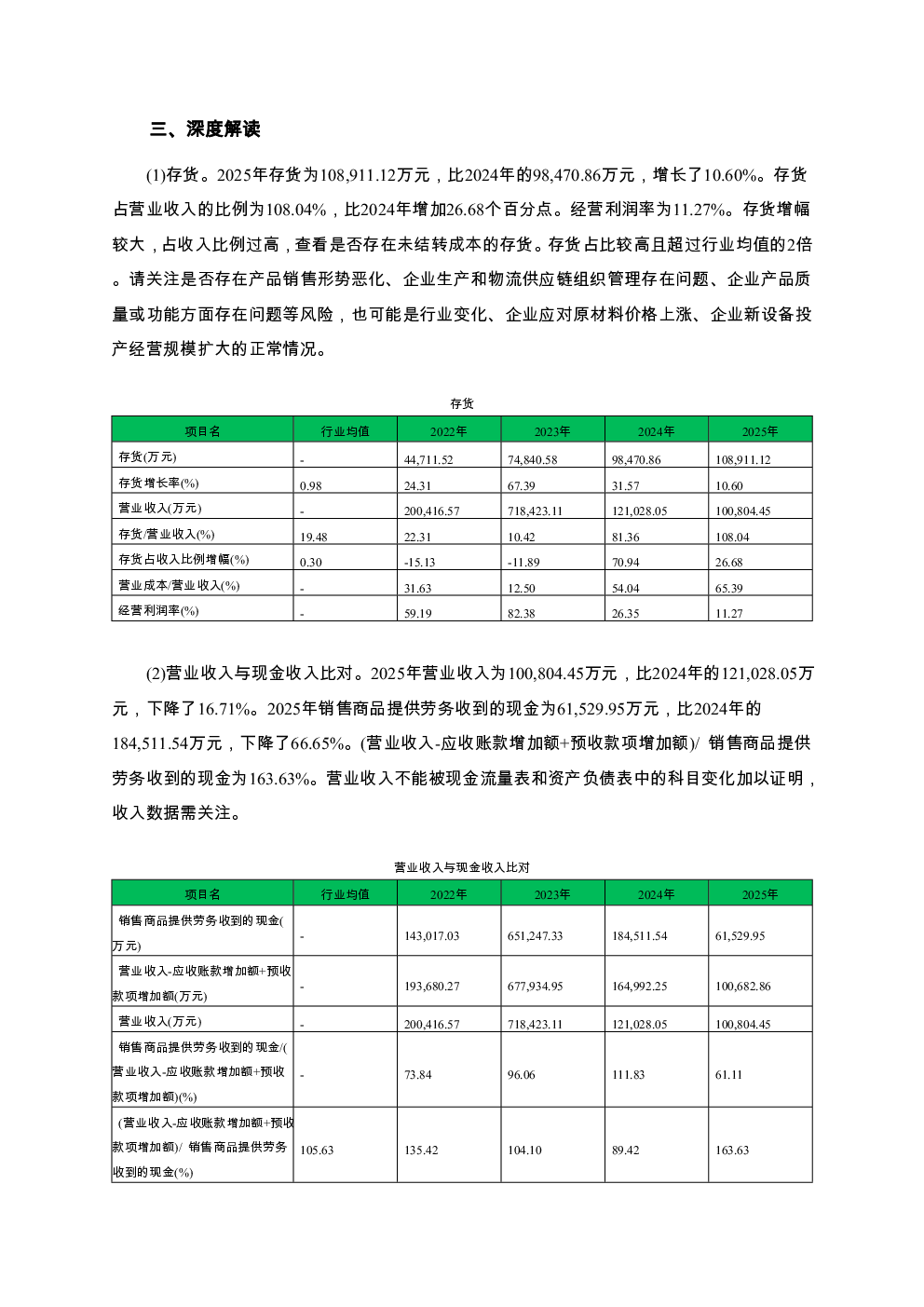 三、深度解读

(1)存货。2025年存货为108,911.12万元，比2024年的98,470.86万元，增长了10.60%。存货占营业收入的比例为108.04%，比2024年增加26.68个百分点。经营利润率为11.27%。存货增幅较大，占收入比例过高，查看是否存在未结转成本的存货。存货占比较高且超过行业均值的2倍。请关注是否存在产品销售形势恶化、企业生产和物流供应链组织管理存在问题、企业产品质量或功能方面存在问题等风险，也可能是行业变化、企业应对原材料价格上涨、企业新设备投产经营规模扩大的正常情况。

存货

| 项目名 | 行业均值 | 2022年 | 2023年 | 2024年 | 2025年 |
|---|---|---|---|---|---|
| 存货(万元) | - | 44,711.52 | 74,840.58 | 98,470.86 | 108,911.12 |
| 存货增长率(%) | 0.98 | 24.31 | 67.39 | 31.57 | 10.60 |
| 营业收入(万元) | - | 200,416.57 | 718,423.11 | 121,028.05 | 100,804.45 |
| 存货/营业收入(%) | 19.48 | 22.31 | 10.42 | 81.36 | 108.04 |
| 存货占收入比例增幅(%) | 0.30 | -15.13 | -11.89 | 70.94 | 26.68 |
| 营业成本/营业收入(%) | - | 31.63 | 12.50 | 54.04 | 65.39 |
| 经营利润率(%) | - | 59.19 | 82.38 | 26.35 | 11.27 |

(2)营业收入与现金收入比对。2025年营业收入为100,804.45万元，比2024年的121,028.05万元，下降了16.71%。2025年销售商品提供劳务收到的现金为61,529.95万元，比2024年的184,511.54万元，下降了66.65%。(营业收入-应收账款增加额+预收款项增加额)/ 销售商品提供劳务收到的现金为163.63%。营业收入不能被现金流量表和资产负债表中的科目变化加以证明，收入数据需关注。

营业收入与现金收入比对

| 项目名 | 行业均值 | 2022年 | 2023年 | 2024年 | 2025年 |
|---|---|---|---|---|---|
| 销售商品提供劳务收到的现金(万元) | - | 143,017.03 | 651,247.33 | 184,511.54 | 61,529.95 |
| 营业收入-应收账款增加额+预收款项增加额(万元) | - | 193,680.27 | 677,934.95 | 164,992.25 | 100,682.86 |
| 营业收入(万元) | - | 200,416.57 | 718,423.11 | 121,028.05 | 100,804.45 |
| 销售商品提供劳务收到的现金/(营业收入-应收账款增加额+预收款项增加额)(%) | - | 73.84 | 96.06 | 111.83 | 61.11 |
| (营业收入-应收账款增加额+预收款项增加额)/ 销售商品提供劳务收到的现金(%) | 105.63 | 135.42 | 104.10 | 89.42 | 163.63 |